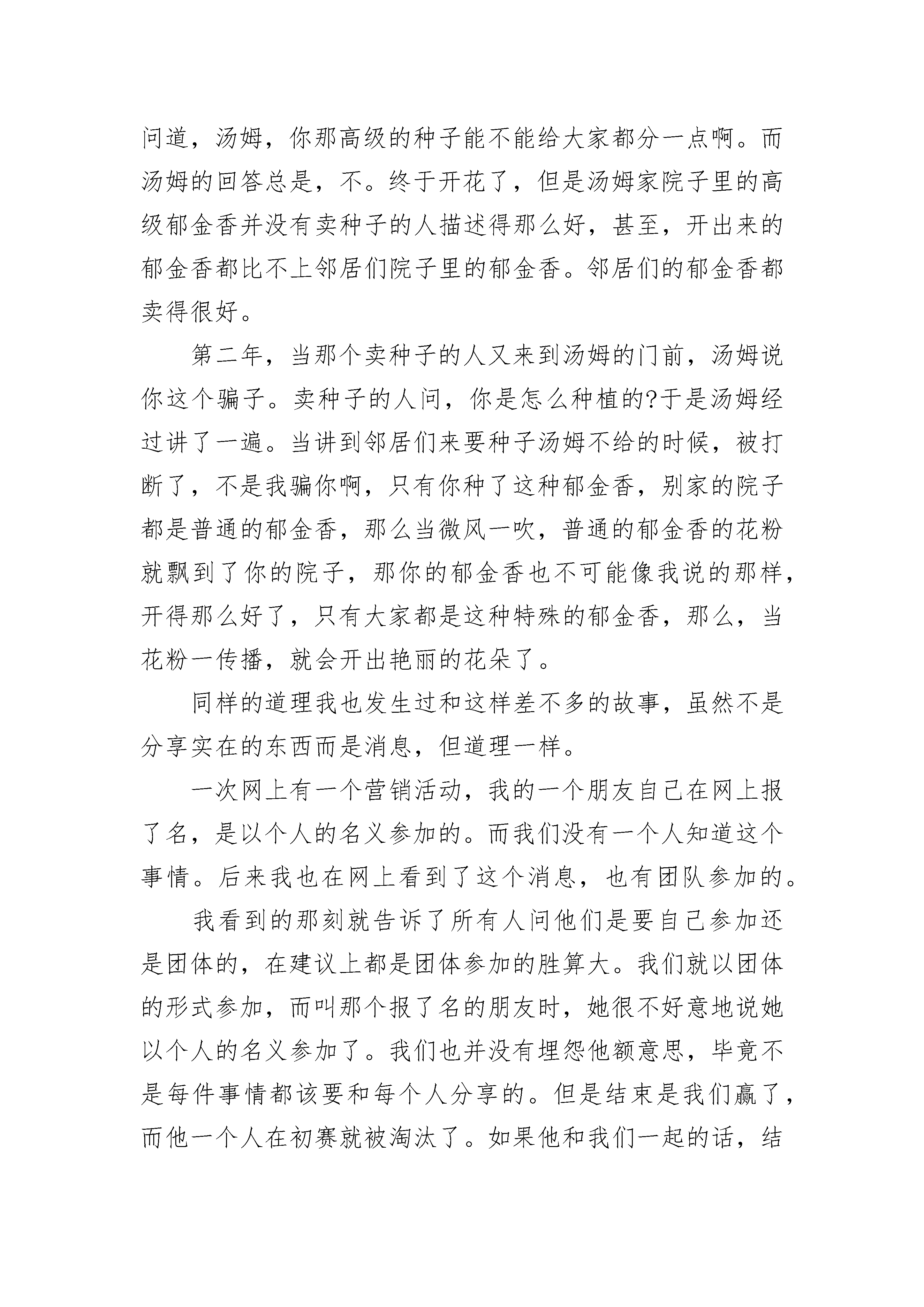 问道，汤姆，你那高级的种子能不能给大家都分一点啊。而汤姆的回答总是，不。终于开花了，但是汤姆家院子里的高级郁金香并没有卖种子的人描述得那么好，甚至，开出来的郁金香都比不上邻居们院子里的郁金香。邻居们的郁金香都卖得很好。

第二年，当那个卖种子的人又来到汤姆的门前，汤姆说你这个骗子。卖种子的人问，你是怎么种植的?于是汤姆经过讲了一遍。当讲到邻居们来要种子汤姆不给的时候，被打断了，不是我骗你啊，只有你种了这种郁金香，别家的院子都是普通的郁金香，那么当微风一吹，普通的郁金香的花粉就飘到了你的院子，那你的郁金香也不可能像我说的那样，开得那么好了，只有大家都是这种特殊的郁金香，那么，当花粉一传播，就会开出艳丽的花朵了。

同样的道理我也发生过和这样差不多的故事，虽然不是分享实在的东西而是消息，但道理一样。

一次网上有一个营销活动，我的一个朋友自己在网上报了名，是以个人的名义参加的。而我们没有一个人知道这个事情。后来我也在网上看到了这个消息，也有团队参加的。

我看到的那刻就告诉了所有人问他们是要自己参加还是团体的，在建议上都是团体参加的胜算大。我们就以团体的形式参加，而叫那个报了名的朋友时，她很不好意地说她以个人的名义参加了。我们也并没有埋怨他额意思，毕竟不是每件事情都该要和每个人分享的。但是结束是我们赢了，而他一个人在初赛就被淘汰了。如果他和我们一起的话，结